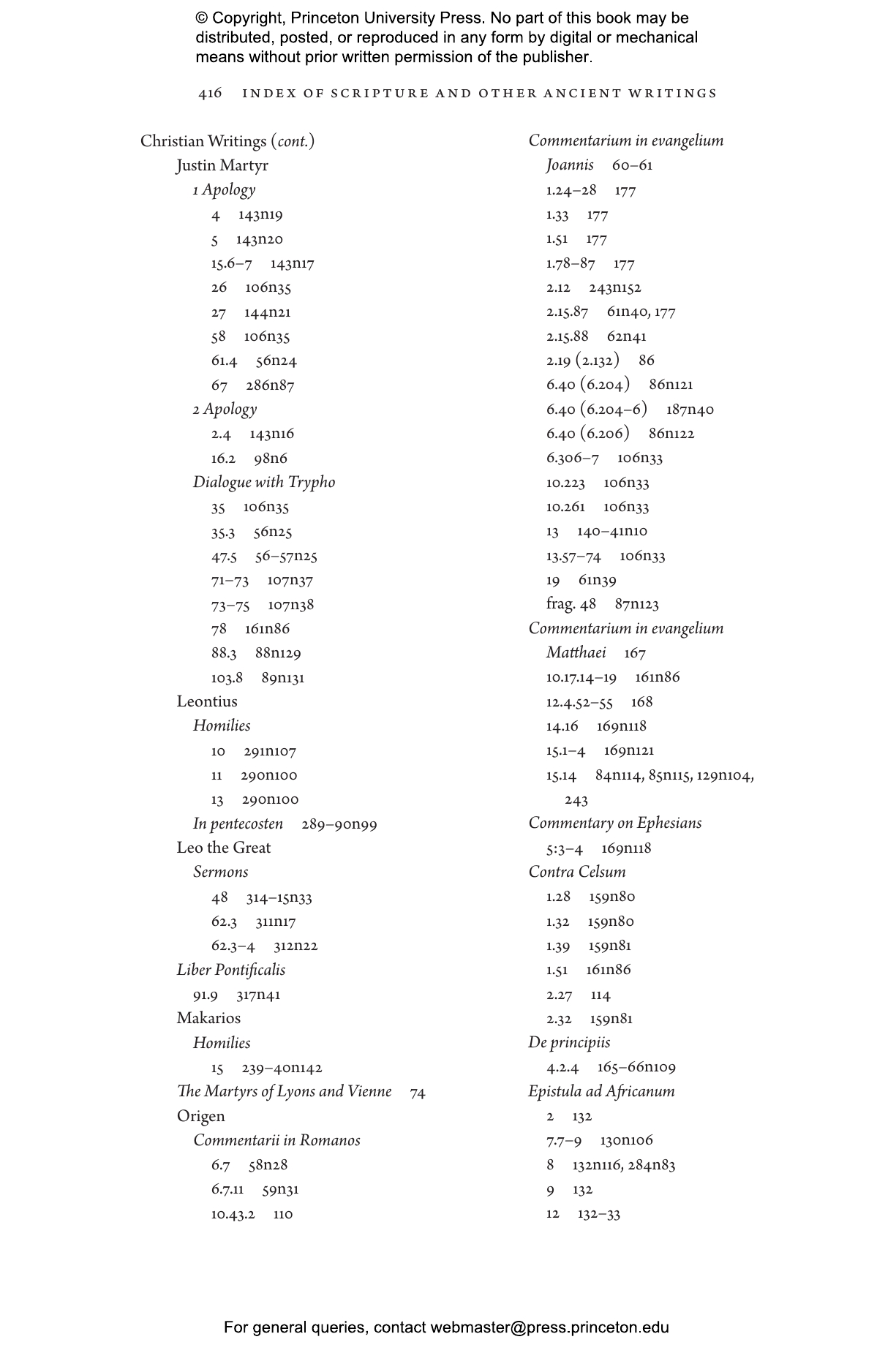 © Copyright, Princeton University Press. No part of this book may be distributed, posted, or reproduced in any form by digital or mechanical means without prior written permission of the publisher.

416 INDEX OF SCRIPTURE AND OTHER ANCIENT WRITINGS

Christian Writings (cont.)
Justin Martyr
1 Apology
4 143n19
5 143n20
15.6–7 143n17
26 106n35
27 144n21
58 106n35
61.4 56n24
67 286n87
2 Apology
2.4 143n16
16.2 98n6
Dialogue with Trypho
35 106n35
35.3 56n25
47.5 56–57n25
71–73 107n37
73–75 107n38
78 161n86
88.3 88n129
103.8 89n131
Leontius
Homilies
10 291n107
11 290n100
13 290n100
In pentecosten 289–90n99
Leo the Great
Sermons
48 314–15n33
62.3 311n17
62.3–4 312n22
Liber Pontificalis
91.9 317n41
Makarios
Homilies
15 239–40n142
The Martyrs of Lyons and Vienne 74
Origen
Commentarii in Romanos
6.7 58n28
6.7.11 59n31
10.43.2 110

Commentarium in evangelium
Joannis 60–61
1.24–28 177
1.33 177
1.51 177
1.78–87 177
2.12 243n152
2.15.87 61n40, 177
2.15.88 62n41
2.19 (2.132) 86
6.40 (6.204) 86n121
6.40 (6.204–6) 187n40
6.40 (6.206) 86n122
6.306–7 106n33
10.223 106n33
10.261 106n33
13 140–41n10
13.57–74 106n33
19 61n39
frag. 48 87n123
Commentarium in evangelium
Matthaei 167
10.17.14–19 161n86
12.4.52–55 168
14.16 169n118
15.1–4 169n121
15.14 84n114, 85n115, 129n104, 243
Commentary on Ephesians
5:3–4 169n118
Contra Celsum
1.28 159n80
1.32 159n80
1.39 159n81
1.51 161n86
2.27 114
2.32 159n81
De principiis
4.2.4 165–66n109
Epistula ad Africanum
2 132
7.7–9 130n106
8 132n116, 284n83
9 132
12 132–33

For general queries, contact webmaster@press.princeton.edu